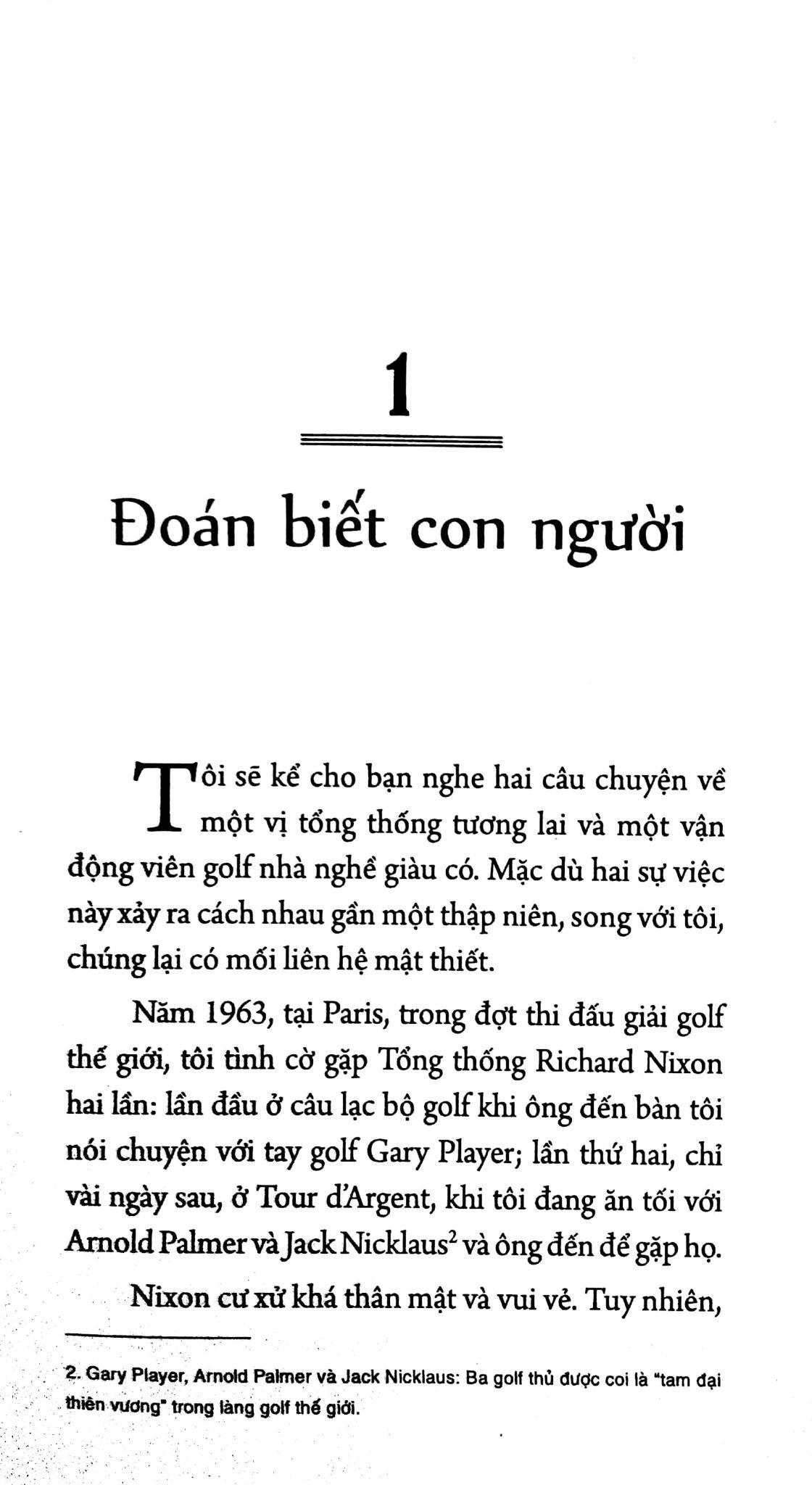 1

Đoán biết con người

Tôi sẽ kể cho bạn nghe hai câu chuyện về một vị tổng thống tương lai và một vận động viên golf nhà nghề giàu có. Mặc dù hai sự việc này xảy ra cách nhau gần một thập niên, song với tôi, chúng lại có mối liên hệ mật thiết.

Năm 1963, tại Paris, trong đợt thi đấu giải golf thế giới, tôi tình cờ gặp Tổng thống Richard Nixon hai lần: lần đầu ở câu lạc bộ golf khi ông đến bàn tôi nói chuyện với tay golf Gary Player; lần thứ hai, chỉ vài ngày sau, ở Tour d'Argent, khi tôi đang ăn tối với Arnold Palmer và Jack Nicklaus$^2$ và ông đến để gặp họ.

Nixon cư xử khá thân mật và vui vẻ. Tuy nhiên,

2. Gary Player, Arnold Palmer và Jack Nicklaus: Ba golf thủ được coi là "tam đại thiên vương" trong làng golf thế giới.